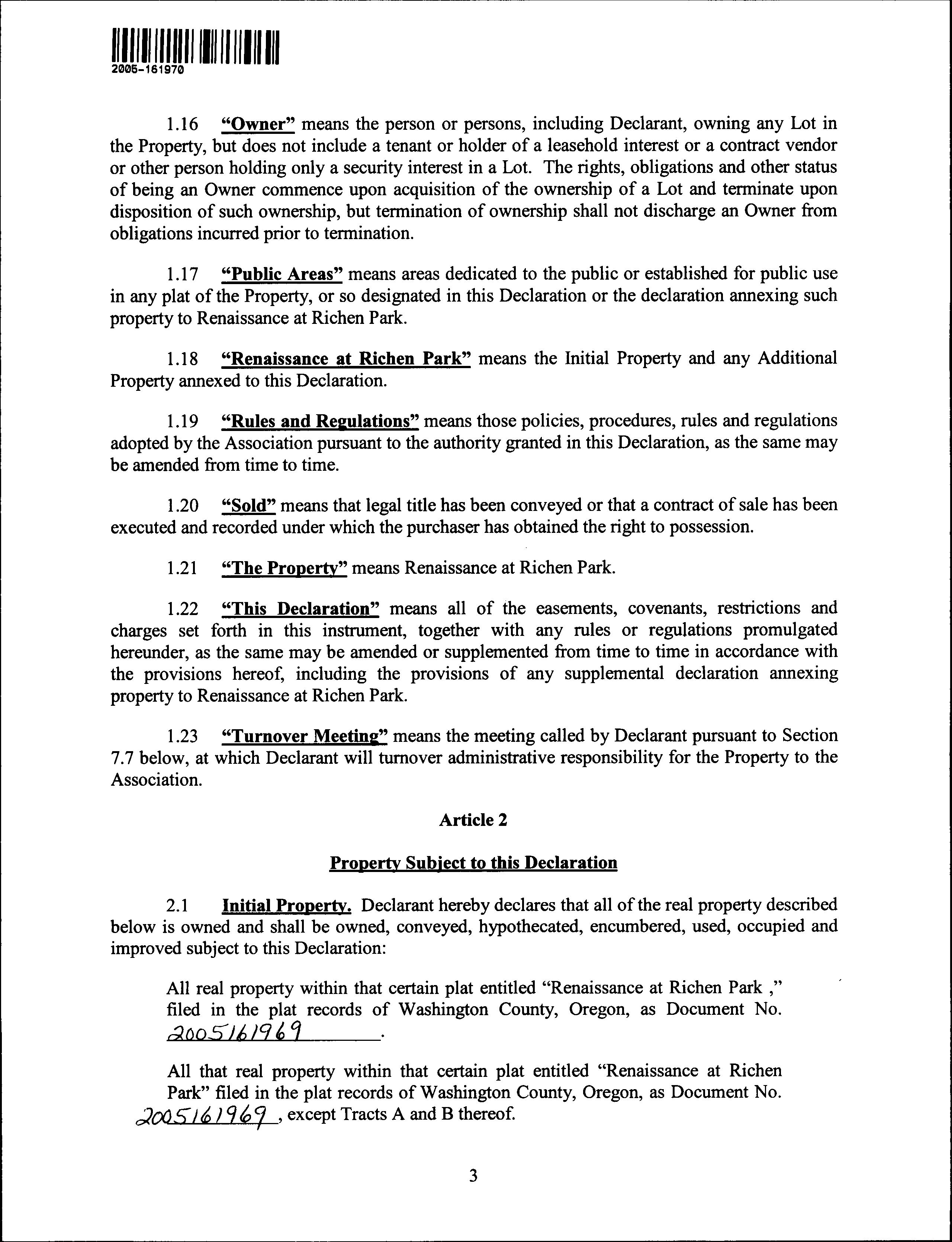 2005-161970

1.16 "Owner" means the person or persons, including Declarant, owning any Lot in the Property, but does not include a tenant or holder of a leasehold interest or a contract vendor or other person holding only a security interest in a Lot. The rights, obligations and other status of being an Owner commence upon acquisition of the ownership of a Lot and terminate upon disposition of such ownership, but termination of ownership shall not discharge an Owner from obligations incurred prior to termination.

1.17 "Public Areas" means areas dedicated to the public or established for public use in any plat of the Property, or so designated in this Declaration or the declaration annexing such property to Renaissance at Richen Park.

1.18 "Renaissance at Richen Park" means the Initial Property and any Additional Property annexed to this Declaration.

1.19 "Rules and Regulations" means those policies, procedures, rules and regulations adopted by the Association pursuant to the authority granted in this Declaration, as the same may be amended from time to time.

1.20 "Sold" means that legal title has been conveyed or that a contract of sale has been executed and recorded under which the purchaser has obtained the right to possession.

1.21 "The Property" means Renaissance at Richen Park.

1.22 "This Declaration" means all of the easements, covenants, restrictions and charges set forth in this instrument, together with any rules or regulations promulgated hereunder, as the same may be amended or supplemented from time to time in accordance with the provisions hereof, including the provisions of any supplemental declaration annexing property to Renaissance at Richen Park.

1.23 "Turnover Meeting" means the meeting called by Declarant pursuant to Section 7.7 below, at which Declarant will turnover administrative responsibility for the Property to the Association.

Article 2

Property Subject to this Declaration

2.1 Initial Property. Declarant hereby declares that all of the real property described below is owned and shall be owned, conveyed, hypothecated, encumbered, used, occupied and improved subject to this Declaration:

All real property within that certain plat entitled "Renaissance at Richen Park ," filed in the plat records of Washington County, Oregon, as Document No. 2005161969.

All that real property within that certain plat entitled "Renaissance at Richen Park" filed in the plat records of Washington County, Oregon, as Document No. 2005161969, except Tracts A and B thereof.

3